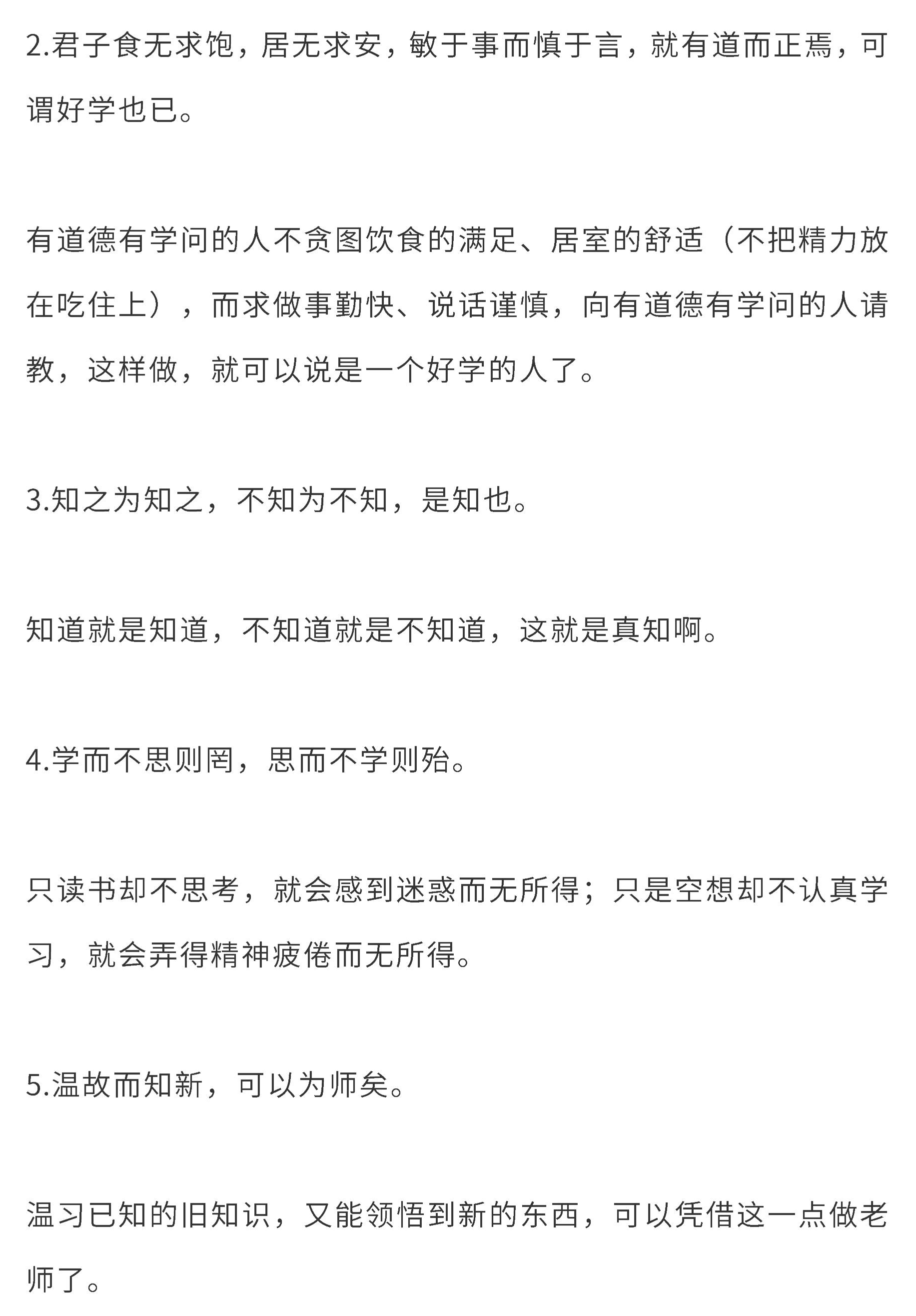 2.君子食无求饱，居无求安，敏于事而慎于言，就有道而正焉，可谓好学也已。

有道德有学问的人不贪图饮食的满足、居室的舒适（不把精力放在吃住上），而求做事勤快、说话谨慎，向有道德有学问的人请教，这样做，就可以说是一个好学的人了。

3.知之为知之，不知为不知，是知也。

知道就是知道，不知道就是不知道，这就是真知啊。

4.学而不思则罔，思而不学则殆。

只读书却不思考，就会感到迷惑而无所得；只是空想却不认真学习，就会弄得精神疲倦而无所得。

5.温故而知新，可以为师矣。

温习已知的旧知识，又能领悟到新的东西，可以凭借这一点做老师了。